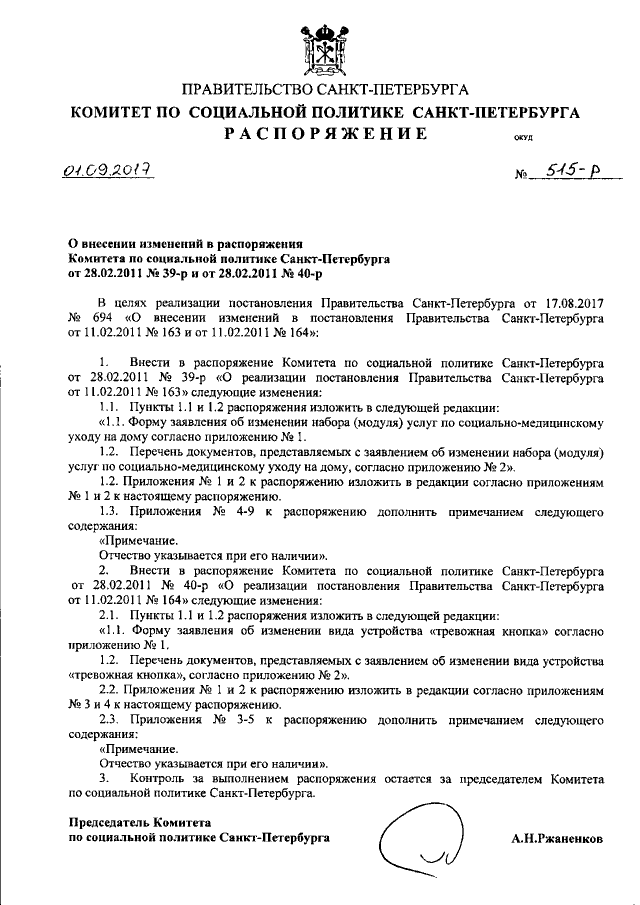 ПРАВИТЕЛЬСТВО САНКТ-ПЕТЕРБУРГА
КОМИТЕТ ПО СОЦИАЛЬНОЙ ПОЛИТИКЕ САНКТ-ПЕТЕРБУРГА
РАСПОРЯЖЕНИЕ

ОКУД

01.09.2017

№ 515-р

О внесении изменений в распоряжения Комитета по социальной политике Санкт-Петербурга от 28.02.2011 № 39-р и от 28.02.2011 № 40-р

В целях реализации постановления Правительства Санкт-Петербурга от 17.08.2017 № 694 «О внесении изменений в постановления Правительства Санкт-Петербурга от 11.02.2011 № 163 и от 11.02.2011 № 164»:

1. Внести в распоряжение Комитета по социальной политике Санкт-Петербурга от 28.02.2011 № 39-р «О реализации постановления Правительства Санкт-Петербурга от 11.02.2011 № 163» следующие изменения:

1.1. Пункты 1.1 и 1.2 распоряжения изложить в следующей редакции:

«1.1. Форму заявления об изменении набора (модуля) услуг по социально-медицинскому уходу на дому согласно приложению № 1.

1.2. Перечень документов, представляемых с заявлением об изменении набора (модуля) услуг по социально-медицинскому уходу на дому, согласно приложению № 2».

1.2. Приложения № 1 и 2 к распоряжению изложить в редакции согласно приложениям № 1 и 2 к настоящему распоряжению.

1.3. Приложения № 4-9 к распоряжению дополнить примечанием следующего содержания:

«Примечание.

Отчество указывается при его наличии».

2. Внести в распоряжение Комитета по социальной политике Санкт-Петербурга от 28.02.2011 № 40-р «О реализации постановления Правительства Санкт-Петербурга от 11.02.2011 № 164» следующие изменения:

2.1. Пункты 1.1 и 1.2 распоряжения изложить в следующей редакции:

«1.1. Форму заявления об изменении вида устройства «тревожная кнопка» согласно приложению № 1.

1.2. Перечень документов, представляемых с заявлением об изменении вида устройства «тревожная кнопка», согласно приложению № 2».

2.2. Приложения № 1 и 2 к распоряжению изложить в редакции согласно приложениям № 3 и 4 к настоящему распоряжению.

2.3. Приложения № 3-5 к распоряжению дополнить примечанием следующего содержания:

«Примечание.

Отчество указывается при его наличии».

3. Контроль за выполнением распоряжения остается за председателем Комитета по социальной политике Санкт-Петербурга.

Председатель Комитета
по социальной политике Санкт-Петербурга

А.Н.Ржаненков